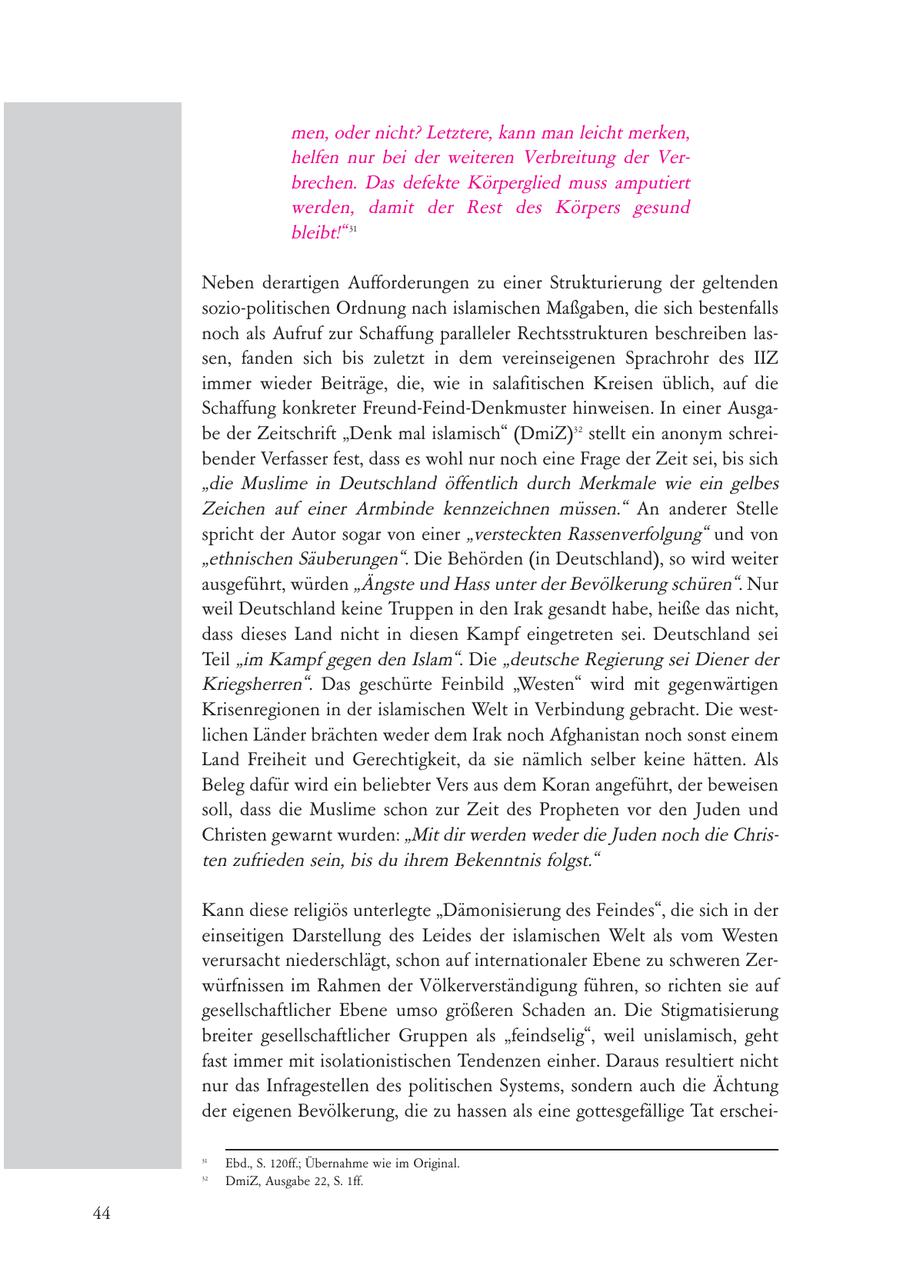 men, oder nicht? Letztere, kann man leicht merken, helfen nur bei der weiteren Verbreitung der Verbrechen. Das defekte Körperglied muss amputiert werden, damit der Rest des Körpers gesund bleibt!“$^{31}$

Neben derartigen Aufforderungen zu einer Strukturierung der geltenden sozio-politischen Ordnung nach islamischen Maßgaben, die sich bestenfalls noch als Aufruf zur Schaffung paralleler Rechtsstrukturen beschreiben lassen, fanden sich bis zuletzt in dem vereinseigenen Sprachrohr des IIZ immer wieder Beiträge, die, wie in salafitischen Kreisen üblich, auf die Schaffung konkreter Freund-Feind-Denkmuster hinweisen. In einer Ausgabe der Zeitschrift „Denk mal islamisch“ (DmiZ)$^{32}$ stellt ein anonym schreibender Verfasser fest, dass es wohl nur noch eine Frage der Zeit sei, bis sich „die Muslime in Deutschland öffentlich durch Merkmale wie ein gelbes Zeichen auf einer Armbinde kennzeichnen müssen.“ An anderer Stelle spricht der Autor sogar von einer „versteckten Rassenverfolgung“ und von „ethnischen Säuberungen“. Die Behörden (in Deutschland), so wird weiter ausgeführt, würden „Ängste und Hass unter der Bevölkerung schüren“. Nur weil Deutschland keine Truppen in den Irak gesandt habe, heiße das nicht, dass dieses Land nicht in diesen Kampf eingetreten sei. Deutschland sei Teil „im Kampf gegen den Islam“. Die „deutsche Regierung sei Diener der Kriegsherren“. Das geschürte Feinbild „Westen“ wird mit gegenwärtigen Krisenregionen in der islamischen Welt in Verbindung gebracht. Die westlichen Länder brächten weder dem Irak noch Afghanistan noch sonst einem Land Freiheit und Gerechtigkeit, da sie nämlich selber keine hätten. Als Beleg dafür wird ein beliebter Vers aus dem Koran angeführt, der beweisen soll, dass die Muslime schon zur Zeit des Propheten vor den Juden und Christen gewarnt wurden: „Mit dir werden weder die Juden noch die Christen zufrieden sein, bis du ihrem Bekenntnis folgst.“

Kann diese religiös unterlegte „Dämonisierung des Feindes“, die sich in der einseitigen Darstellung des Leides der islamischen Welt als vom Westen verursacht niederschlägt, schon auf internationaler Ebene zu schweren Zerwürfnissen im Rahmen der Völkerverständigung führen, so richten sie auf gesellschaftlicher Ebene umso größeren Schaden an. Die Stigmatisierung breiter gesellschaftlicher Gruppen als „feindselig“, weil unislamisch, geht fast immer mit isolationistischen Tendenzen einher. Daraus resultiert nicht nur das Infragestellen des politischen Systems, sondern auch die Ächtung der eigenen Bevölkerung, die zu hassen als eine gottesgefällige Tat erschei-

$^{31}$ Ebd., S. 120ff.; Übernahme wie im Original.
$^{32}$ DmiZ, Ausgabe 22, S. 1ff.

44